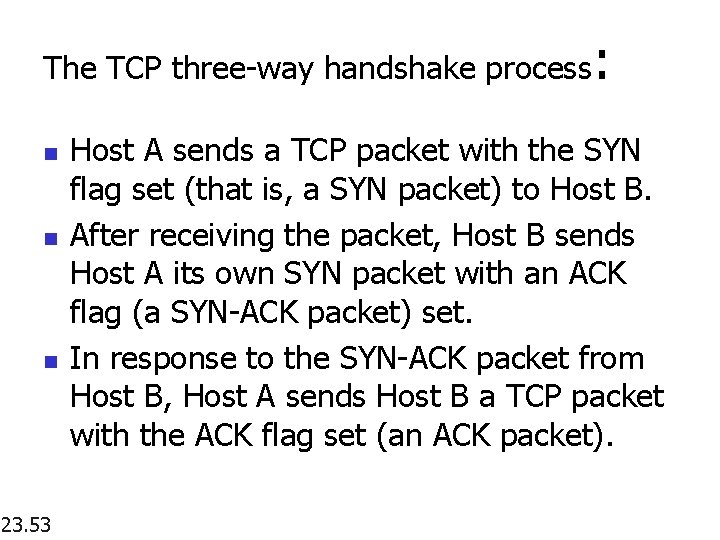 The TCP three-way handshake process:

• Host A sends a TCP packet with the SYN flag set (that is, a SYN packet) to Host B.
• After receiving the packet, Host B sends Host A its own SYN packet with an ACK flag (a SYN-ACK packet) set.
• In response to the SYN-ACK packet from Host B, Host A sends Host B a TCP packet with the ACK flag set (an ACK packet).

23.53